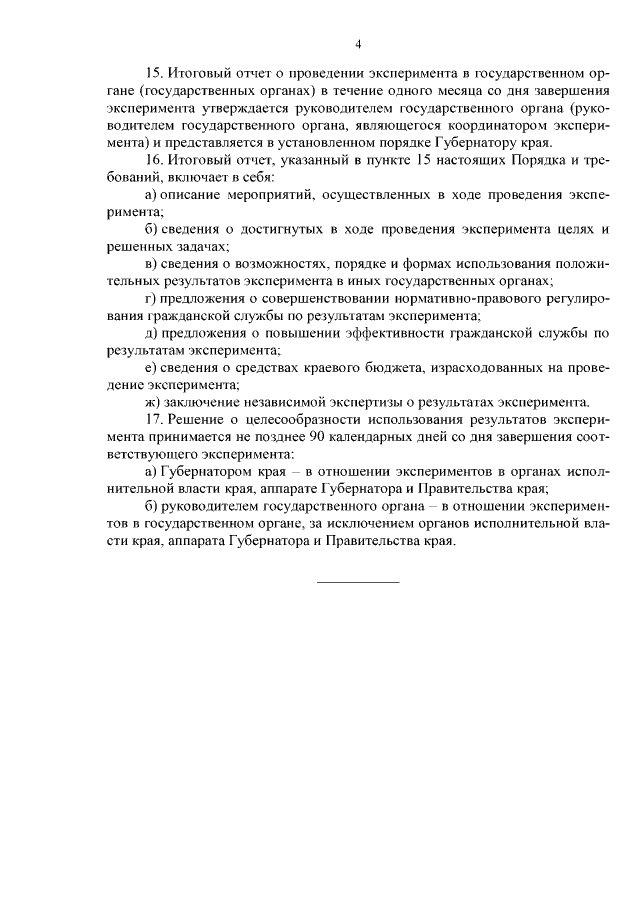 4

15. Итоговый отчет о проведении эксперимента в государственном органе (государственных органах) в течение одного месяца со дня завершения эксперимента утверждается руководителем государственного органа (руководителем государственного органа, являющегося координатором эксперимента) и представляется в установленном порядке Губернатору края.

16. Итоговый отчет, указанный в пункте 15 настоящих Порядка и требований, включает в себя:

а) описание мероприятий, осуществленных в ходе проведения эксперимента;

б) сведения о достигнутых в ходе проведения эксперимента целях и решенных задачах;

в) сведения о возможностях, порядке и формах использования положительных результатов эксперимента в иных государственных органах;

г) предложения о совершенствовании нормативно-правового регулирования гражданской службы по результатам эксперимента;

д) предложения о повышении эффективности гражданской службы по результатам эксперимента;

е) сведения о средствах краевого бюджета, израсходованных на проведение эксперимента;

ж) заключение независимой экспертизы о результатах эксперимента.

17. Решение о целесообразности использования результатов эксперимента принимается не позднее 90 календарных дней со дня завершения соответствующего эксперимента:

а) Губернатором края – в отношении экспериментов в органах исполнительной власти края, аппарате Губернатора и Правительства края;

б) руководителем государственного органа – в отношении экспериментов в государственном органе, за исключением органов исполнительной власти края, аппарата Губернатора и Правительства края.